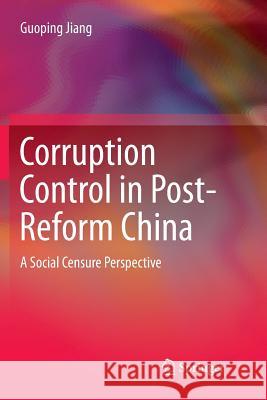 Guoping Jiang

Corruption Control in Post-Reform China

A Social Censure Perspective

Kraina Książek